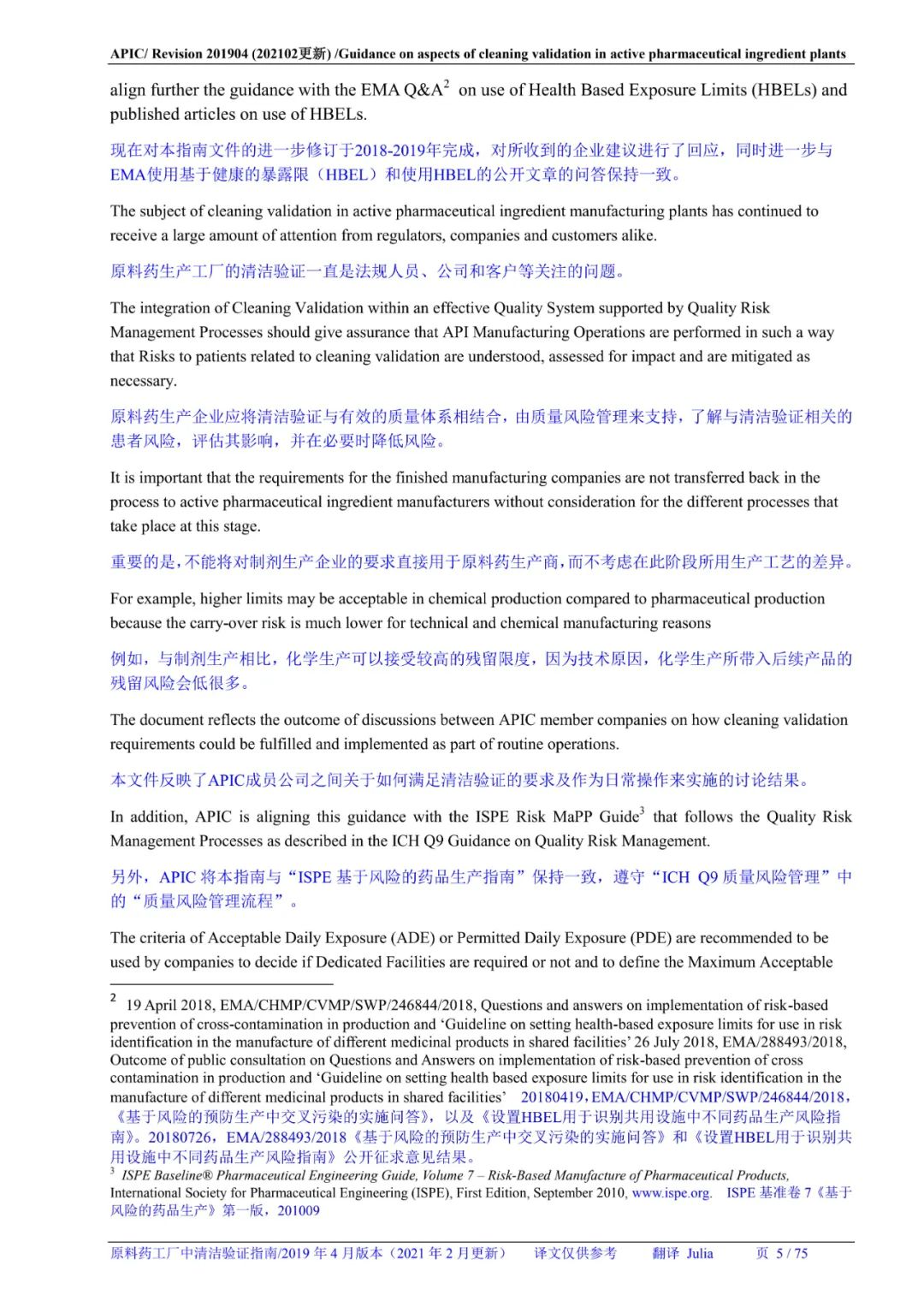 APIC/ Revision 201904 (202102更新) /Guidance on aspects of cleaning validation in active pharmaceutical ingredient plants

align further the guidance with the EMA Q&A$^2$ on use of Health Based Exposure Limits (HBELs) and published articles on use of HBELs.

现在对本指南文件的进一步修订于2018-2019年完成，对所收到的企业建议进行了回应，同时进一步与EMA使用基于健康的暴露限（HBEL）和使用HBEL的公开文章的问答保持一致。

The subject of cleaning validation in active pharmaceutical ingredient manufacturing plants has continued to receive a large amount of attention from regulators, companies and customers alike.

原料药生产工厂的清洁验证一直是法规人员、公司和客户等关注的问题。

The integration of Cleaning Validation within an effective Quality System supported by Quality Risk Management Processes should give assurance that API Manufacturing Operations are performed in such a way that Risks to patients related to cleaning validation are understood, assessed for impact and are mitigated as necessary.

原料药生产企业应将清洁验证与有效的质量体系相结合，由质量风险管理来支持，了解与清洁验证相关的患者风险，评估其影响，并在必要时降低风险。

It is important that the requirements for the finished manufacturing companies are not transferred back in the process to active pharmaceutical ingredient manufacturers without consideration for the different processes that take place at this stage.

重要的是，不能将对制剂生产企业的要求直接用于原料药生产商，而不考虑在此阶段所用生产工艺的差异。

For example, higher limits may be acceptable in chemical production compared to pharmaceutical production because the carry-over risk is much lower for technical and chemical manufacturing reasons

例如，与制剂生产相比，化学生产可以接受较高的残留限度，因为技术原因，化学生产所带入后续产品的残留风险会低很多。

The document reflects the outcome of discussions between APIC member companies on how cleaning validation requirements could be fulfilled and implemented as part of routine operations.

本文件反映了APIC成员公司之间关于如何满足清洁验证的要求及作为日常操作来实施的讨论结果。

In addition, APIC is aligning this guidance with the ISPE Risk MaPP Guide$^3$ that follows the Quality Risk Management Processes as described in the ICH Q9 Guidance on Quality Risk Management.

另外，APIC 将本指南与“ISPE 基于风险的药品生产指南”保持一致，遵守“ICH Q9 质量风险管理”中的“质量风险管理流程”。

The criteria of Acceptable Daily Exposure (ADE) or Permitted Daily Exposure (PDE) are recommended to be used by companies to decide if Dedicated Facilities are required or not and to define the Maximum Acceptable

$^2$ 19 April 2018, EMA/CHMP/CVMP/SWP/246844/2018, Questions and answers on implementation of risk-based prevention of cross-contamination in production and ‘Guideline on setting health-based exposure limits for use in risk identification in the manufacture of different medicinal products in shared facilities’ 26 July 2018, EMA/288493/2018, Outcome of public consultation on Questions and Answers on implementation of risk-based prevention of cross contamination in production and ‘Guideline on setting health based exposure limits for use in risk identification in the manufacture of different medicinal products in shared facilities’ 20180419，EMA/CHMP/CVMP/SWP/246844/2018，《基于风险的预防生产中交叉污染的实施问答》，以及《设置HBEL用于识别共用设施中不同药品生产风险指南》。20180726，EMA/288493/2018《基于风险的预防生产中交叉污染的实施问答》和《设置HBEL用于识别共用设施中不同药品生产风险指南》公开征求意见结果。
$^3$ ISPE Baseline® Pharmaceutical Engineering Guide, Volume 7 – Risk-Based Manufacture of Pharmaceutical Products, International Society for Pharmaceutical Engineering (ISPE), First Edition, September 2010, www.ispe.org. ISPE 基准卷 7《基于风险的药品生产》第一版，201009

原料药工厂中清洁验证指南/2019 年 4 月版本（2021 年 2 月更新） 译文仅供参考 翻译 Julia 页 5 / 75